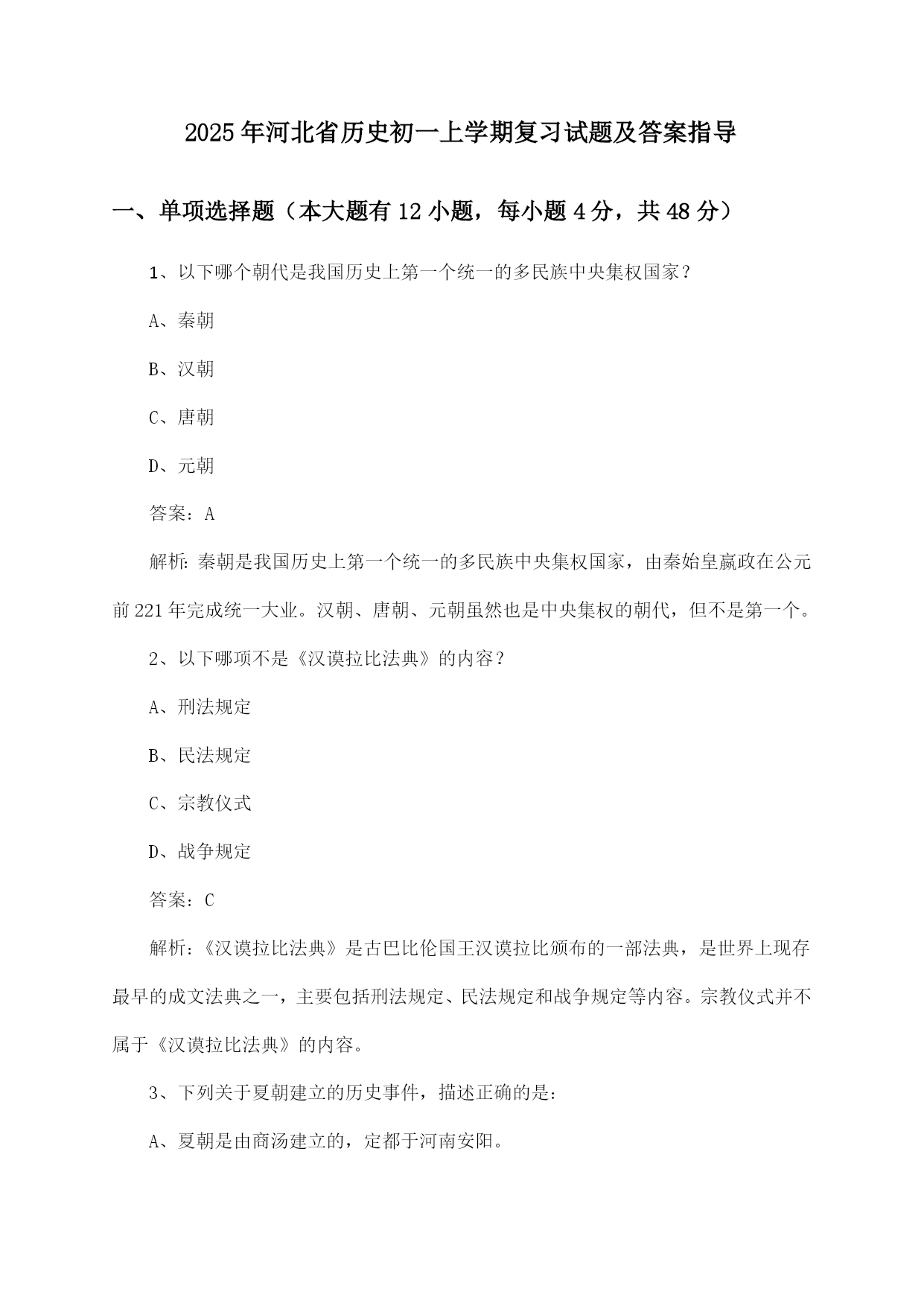 2025年河北省历史初一上学期复习试题及答案指导

一、单项选择题（本大题有12小题，每小题4分，共48分）

1、以下哪个朝代是我国历史上第一个统一的多民族中央集权国家？

A、秦朝

B、汉朝

C、唐朝

D、元朝

答案：A

解析：秦朝是我国历史上第一个统一的多民族中央集权国家，由秦始皇嬴政在公元前221年完成统一大业。汉朝、唐朝、元朝虽然也是中央集权的朝代，但不是第一个。

2、以下哪项不是《汉谟拉比法典》的内容？

A、刑法规定

B、民法规定

C、宗教仪式

D、战争规定

答案：C

解析：《汉谟拉比法典》是古巴比伦国王汉谟拉比颁布的一部法典，是世界上现存最早的成文法典之一，主要包括刑法规定、民法规定和战争规定等内容。宗教仪式并不属于《汉谟拉比法典》的内容。

3、下列关于夏朝建立的历史事件，描述正确的是：

A、夏朝是由商汤建立的，定都于河南安阳。